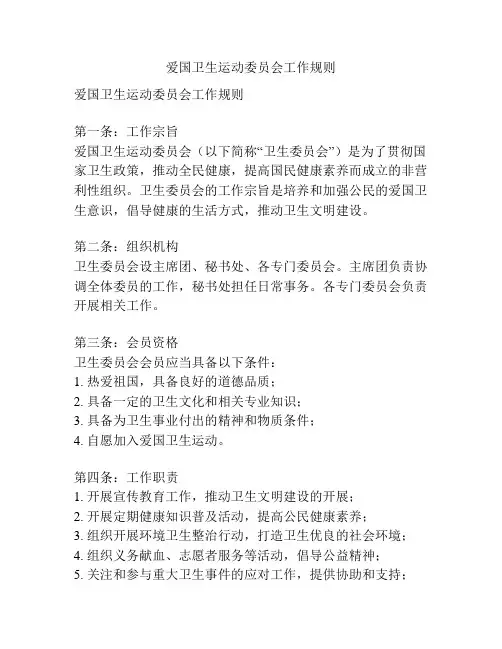 爱国卫生运动委员会工作规则

爱国卫生运动委员会工作规则

第一条：工作宗旨
爱国卫生运动委员会（以下简称“卫生委员会”）是为了贯彻国家卫生政策，推动全民健康，提高国民健康素养而成立的非营利性组织。卫生委员会的工作宗旨是培养和加强公民的爱国卫生意识，倡导健康的生活方式，推动卫生文明建设。

第二条：组织机构
卫生委员会设主席团、秘书处、各专门委员会。主席团负责协调全体委员的工作，秘书处担任日常事务。各专门委员会负责开展相关工作。

第三条：会员资格
卫生委员会会员应当具备以下条件：
1. 热爱祖国，具备良好的道德品质；
2. 具备一定的卫生文化和相关专业知识；
3. 具备为卫生事业付出的精神和物质条件；
4. 自愿加入爱国卫生运动。

第四条：工作职责
1. 开展宣传教育工作，推动卫生文明建设的开展；
2. 开展定期健康知识普及活动，提高公民健康素养；
3. 组织开展环境卫生整治行动，打造卫生优良的社会环境；
4. 组织义务献血、志愿者服务等活动，倡导公益精神；
5. 关注和参与重大卫生事件的应对工作，提供协助和支持；